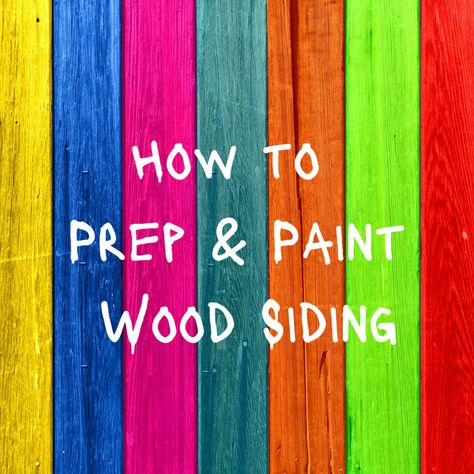 HOW TO
PREP & PAINT
WOOD SIDING